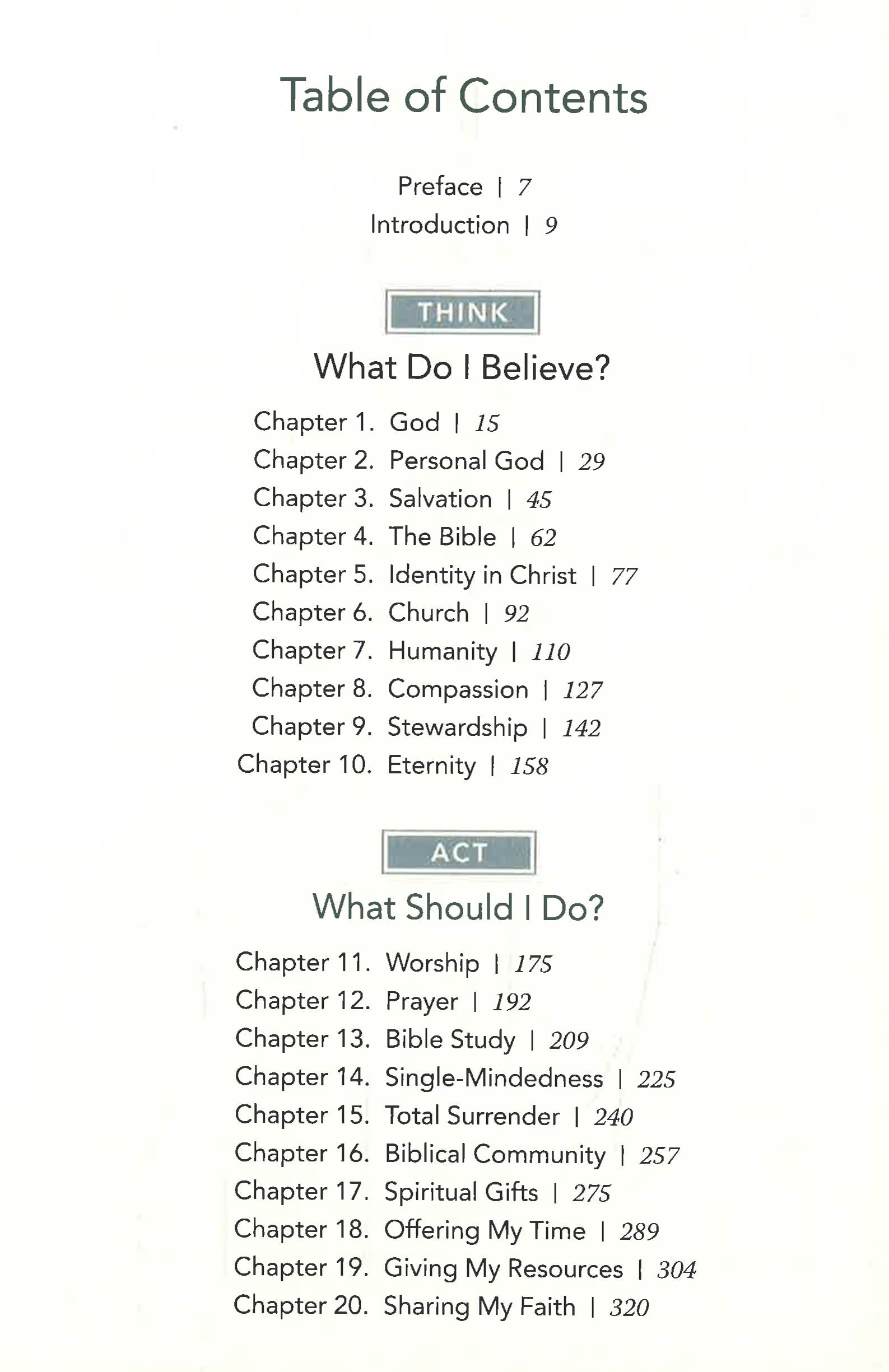 Table of Contents

Preface | 7
Introduction | 9

THINK

What Do I Believe?

Chapter 1. God | 15
Chapter 2. Personal God | 29
Chapter 3. Salvation | 45
Chapter 4. The Bible | 62
Chapter 5. Identity in Christ | 77
Chapter 6. Church | 92
Chapter 7. Humanity | 110
Chapter 8. Compassion | 127
Chapter 9. Stewardship | 142
Chapter 10. Eternity | 158

ACT

What Should I Do?

Chapter 11. Worship | 175
Chapter 12. Prayer | 192
Chapter 13. Bible Study | 209
Chapter 14. Single-Mindedness | 225
Chapter 15. Total Surrender | 240
Chapter 16. Biblical Community | 257
Chapter 17. Spiritual Gifts | 275
Chapter 18. Offering My Time | 289
Chapter 19. Giving My Resources | 304
Chapter 20. Sharing My Faith | 320